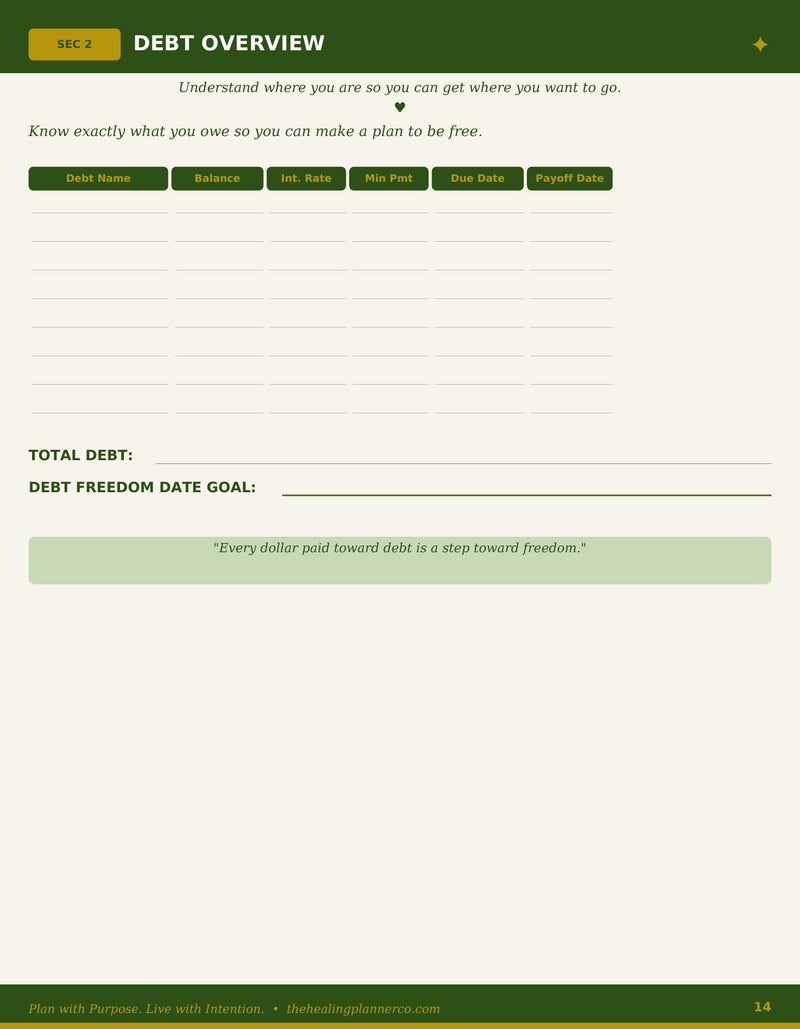 SEC 2 DEBT OVERVIEW

Understand where you are so you can get where you want to go.

♥

Know exactly what you owe so you can make a plan to be free.

| Debt Name | Balance | Int. Rate | Min Pmt | Due Date | Payoff Date |
|---|---|---|---|---|---|
| | | | | | |
| | | | | | |
| | | | | | |
| | | | | | |
| | | | | | |
| | | | | | |
| | | | | | |
| | | | | | |

TOTAL DEBT: ____

DEBT FREEDOM DATE GOAL: ____

"Every dollar paid toward debt is a step toward freedom."

Plan with Purpose. Live with Intention. • thehealingplannerco.com

14